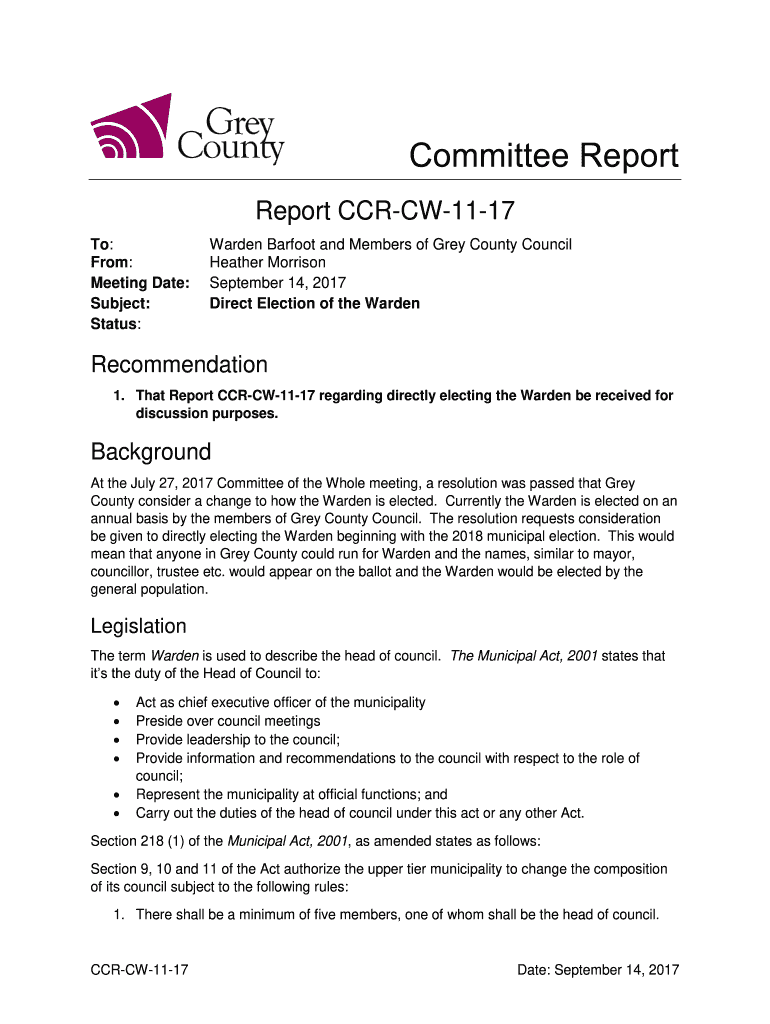 Grey County

Committee Report

Report CCR-CW-11-17

To: Warden Barfoot and Members of Grey County Council
From: Heather Morrison
Meeting Date: September 14, 2017
Subject: Direct Election of the Warden
Status:

Recommendation

1. That Report CCR-CW-11-17 regarding directly electing the Warden be received for discussion purposes.

Background

At the July 27, 2017 Committee of the Whole meeting, a resolution was passed that Grey County consider a change to how the Warden is elected. Currently the Warden is elected on an annual basis by the members of Grey County Council. The resolution requests consideration be given to directly electing the Warden beginning with the 2018 municipal election. This would mean that anyone in Grey County could run for Warden and the names, similar to mayor, councillor, trustee etc. would appear on the ballot and the Warden would be elected by the general population.

Legislation

The term Warden is used to describe the head of council. The Municipal Act, 2001 states that it's the duty of the Head of Council to:

• Act as chief executive officer of the municipality
• Preside over council meetings
• Provide leadership to the council;
• Provide information and recommendations to the council with respect to the role of council;
• Represent the municipality at official functions; and
• Carry out the duties of the head of council under this act or any other Act.

Section 218 (1) of the Municipal Act, 2001, as amended states as follows:

Section 9, 10 and 11 of the Act authorize the upper tier municipality to change the composition of its council subject to the following rules:

1. There shall be a minimum of five members, one of whom shall be the head of council.

CCR-CW-11-17 Date: September 14, 2017